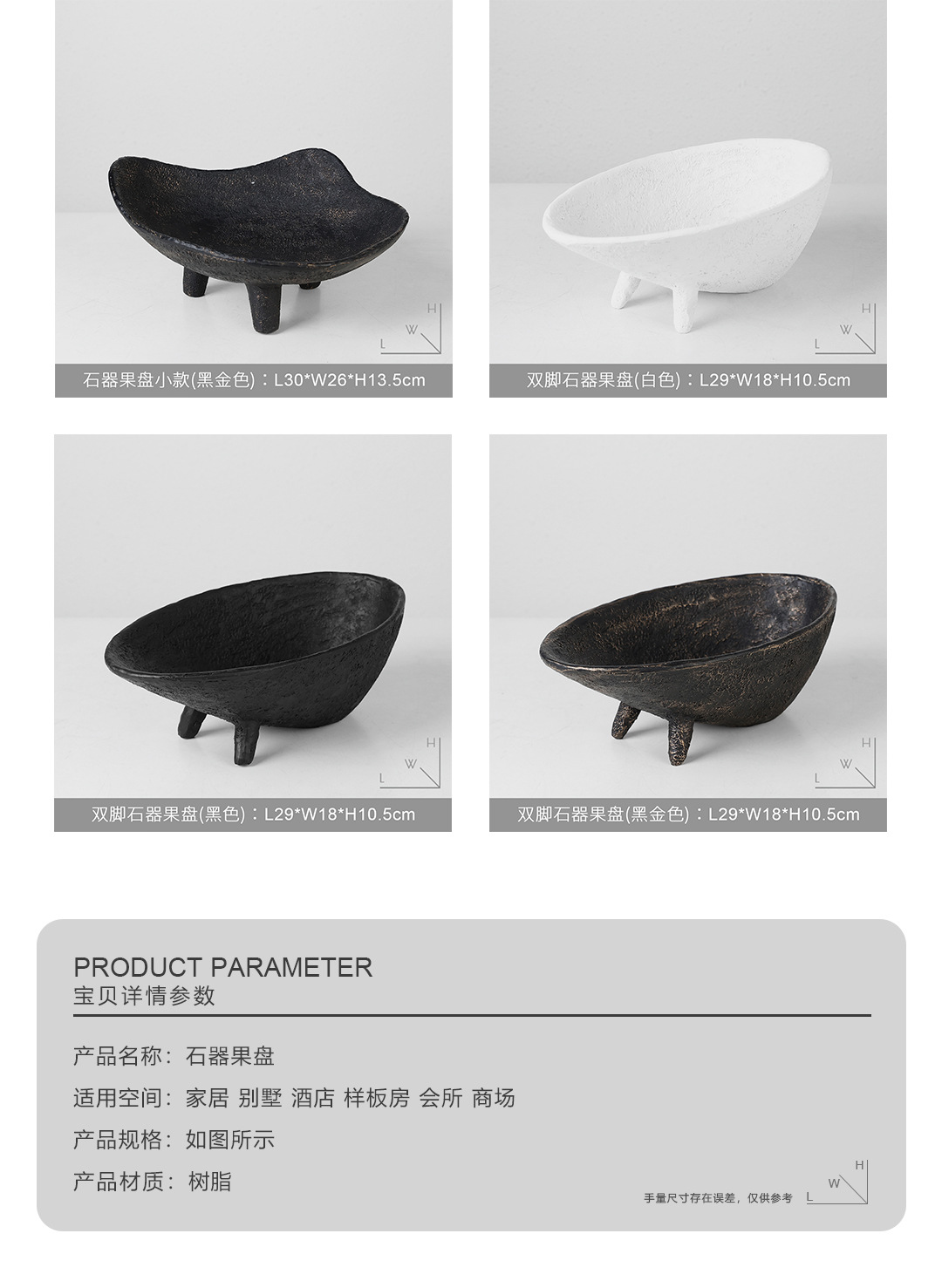 H
W
L
石器果盘小款(黑金色)：L30*W26*H13.5cm

H
W
L
双脚石器果盘(白色)：L29*W18*H10.5cm

H
W
L
双脚石器果盘(黑色)：L29*W18*H10.5cm

H
W
L
双脚石器果盘(黑金色)：L29*W18*H10.5cm

PRODUCT PARAMETER
宝贝详情参数

产品名称：石器果盘

适用空间：家居 别墅 酒店 样板房 会所 商场

产品规格：如图所示

产品材质：树脂

手量尺寸存在误差，仅供参考

H
W
L